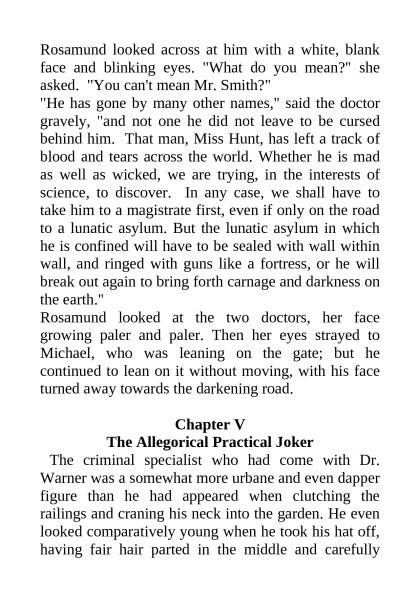 Rosamund looked across at him with a white, blank face and blinking eyes. "What do you mean?" she asked. "You can't mean Mr. Smith?"
"He has gone by many other names," said the doctor gravely, "and not one he did not leave to be cursed behind him. That man, Miss Hunt, has left a track of blood and tears across the world. Whether he is mad as well as wicked, we are trying, in the interests of science, to discover. In any case, we shall have to take him to a magistrate first, even if only on the road to a lunatic asylum. But the lunatic asylum in which he is confined will have to be sealed with wall within wall, and ringed with guns like a fortress, or he will break out again to bring forth carnage and darkness on the earth."
Rosamund looked at the two doctors, her face growing paler and paler. Then her eyes strayed to Michael, who was leaning on the gate; but he continued to lean on it without moving, with his face turned away towards the darkening road.

Chapter V
The Allegorical Practical Joker

The criminal specialist who had come with Dr. Warner was a somewhat more urbane and even dapper figure than he had appeared when clutching the railings and craning his neck into the garden. He even looked comparatively young when he took his hat off, having fair hair parted in the middle and carefully